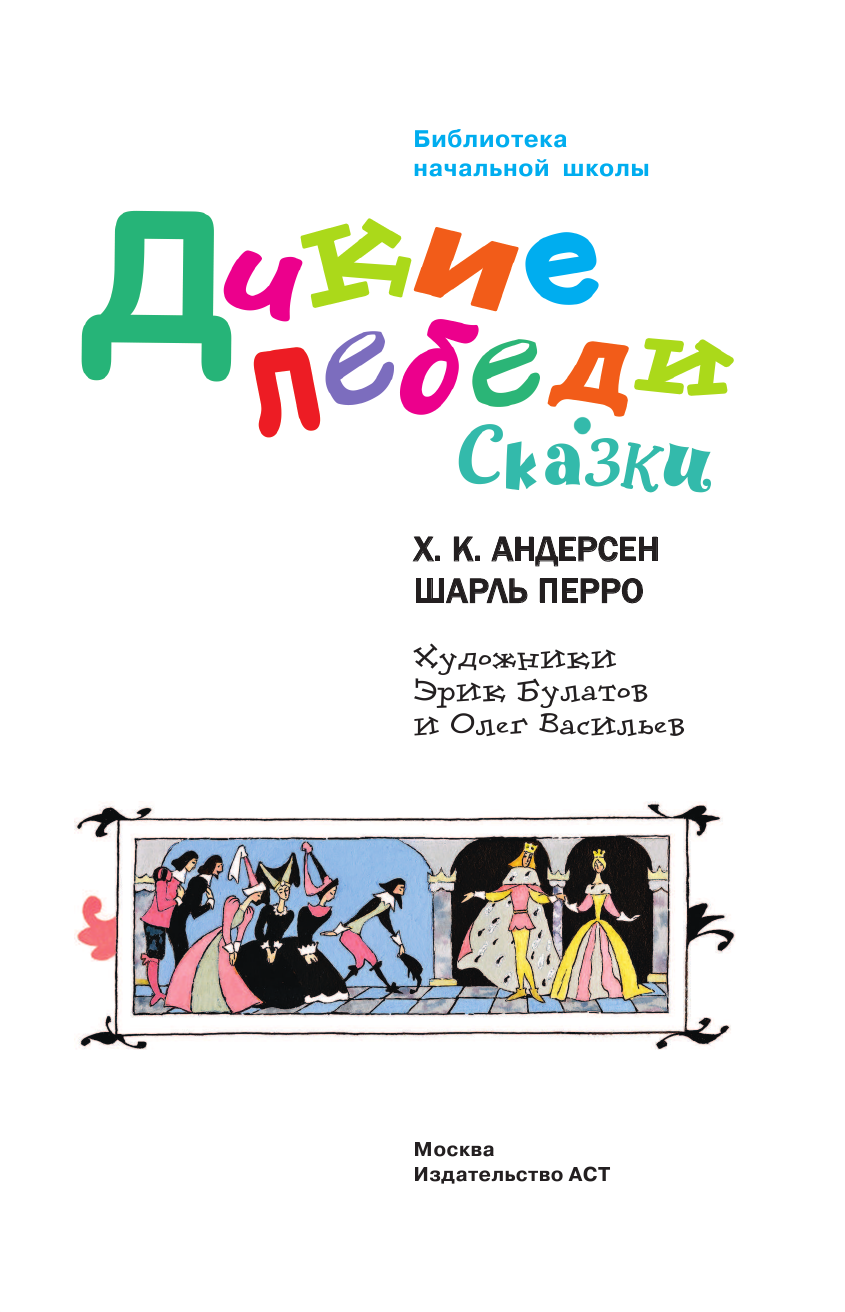 Библиотека
начальной школы

Дикие
лебеди
Сказки

Х. К. АНДЕРСЕН
ШАРЛЬ ПЕРРО

Художники
Эрик Булатов
и Олег Васильев

Москва
Издательство АСТ